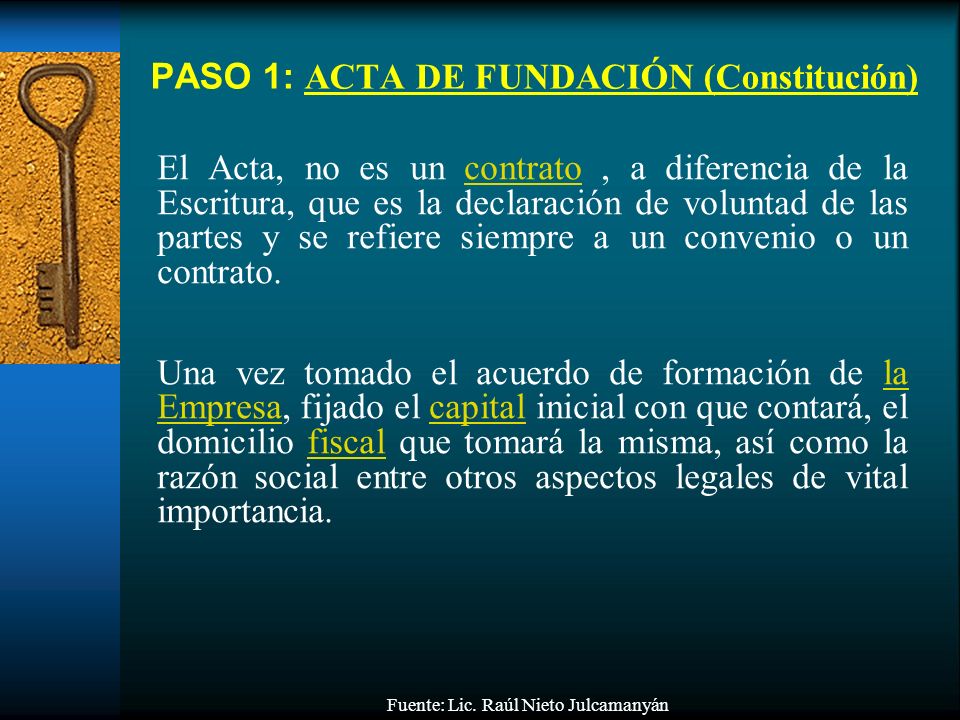 PASO 1: ACTA DE FUNDACIÓN (Constitución)

El Acta, no es un contrato , a diferencia de la Escritura, que es la declaración de voluntad de las partes y se refiere siempre a un convenio o un contrato.

Una vez tomado el acuerdo de formación de la Empresa, fijado el capital inicial con que contará, el domicilio fiscal que tomará la misma, así como la razón social entre otros aspectos legales de vital importancia.

Fuente: Lic. Raúl Nieto Julcamanyán